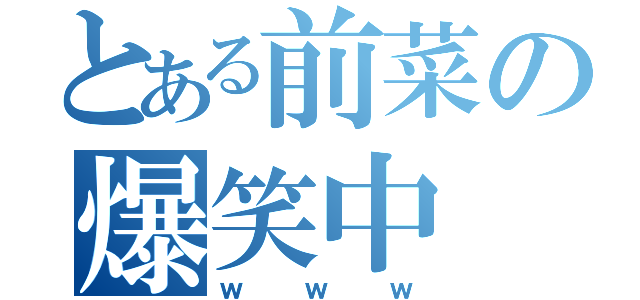 とある前菜の
爆笑中
ｗｗｗ